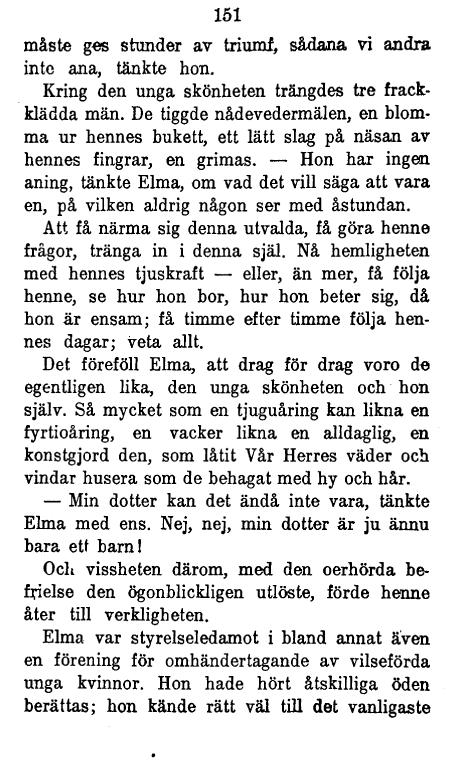 151

måste ges stunder av triumf, sådana vi andra inte ana, tänkte hon.

Kring den unga skönheten trängdes tre frackklädda män. De tiggde nådevedermälen, en blomma ur hennes bukett, ett lätt slag på näsan av hennes fingrar, en grimas. — Hon har ingen aning, tänkte Elma, om vad det vill säga att vara en, på vilken aldrig någon ser med åstundan.

Att få närma sig denna utvalda, få göra henne frågor, tränga in i denna själ. Nå hemligheten med hennes tjuskraft — eller, än mer, få följa henne, se hur hon bor, hur hon beter sig, då hon är ensam; få timme efter timme följa hennes dagar; veta allt.

Det föreföll Elma, att drag för drag voro de egentligen lika, den unga skönheten och hon själv. Så mycket som en tjuguåring kan likna en fyrtioåring, en vacker likna en alldaglig, en konstgjord den, som låtit Vår Herres väder och vindar husera som de behagat med hy och hår.

— Min dotter kan det ändå inte vara, tänkte Elma med ens. Nej, nej, min dotter är ju ännu bara ett barn!

Och vissheten därom, med den oerhörda befrielse den ögonblickligen utlöste, förde henne åter till verkligheten.

Elma var styrelseledamot i bland annat även en förening för omhändertagande av vilseförda unga kvinnor. Hon hade hört åtskilliga öden berättas; hon kände rätt väl till det vanligaste